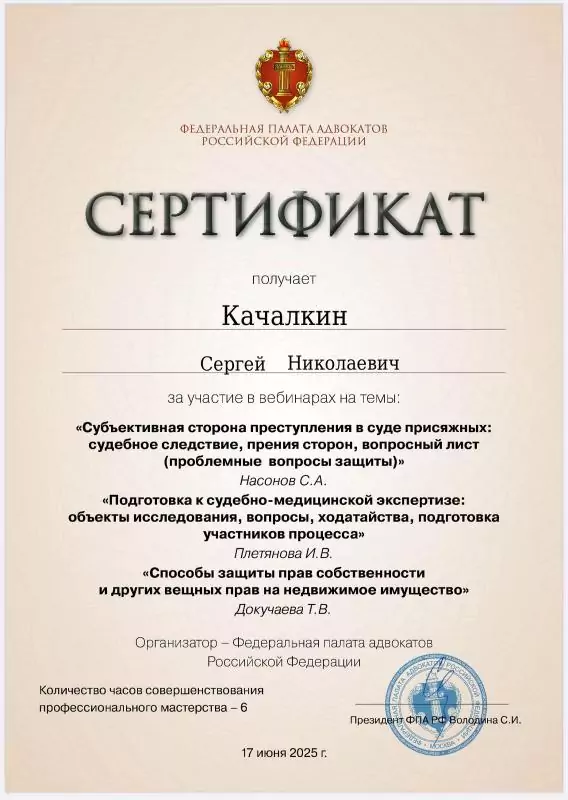 ФЕДЕРАЛЬНАЯ ПАЛАТА АДВОКАТОВ
РОССИЙСКОЙ ФЕДЕРАЦИИ

СЕРТИФИКАТ

получает

Качалкин

Сергей Николаевич

за участие в вебинарах на темы:

«Субъективная сторона преступления в суде присяжных: судебное следствие, прения сторон, вопросный лист (проблемные вопросы защиты)»
Насонов С.А.

«Подготовка к судебно-медицинской экспертизе: объекты исследования, вопросы, ходатайства, подготовка участников процесса»
Плетянова И.В.

«Способы защиты прав собственности и других вещных прав на недвижимое имущество»
Докучаева Т.В.

Организатор – Федеральная палата адвокатов Российской Федерации

Количество часов совершенствования профессионального мастерства – 6

Президент ФПА РФ Володина С.И.

ФЕДЕРАЛЬНАЯ ПАЛАТА АДВОКАТОВ РОССИЙСКОЙ ФЕДЕРАЦИИ МОСКВА

17 июня 2025 г.